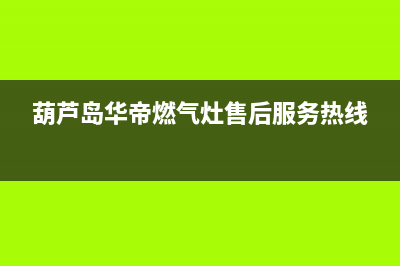 葫芦岛华帝燃气灶售后服务热线